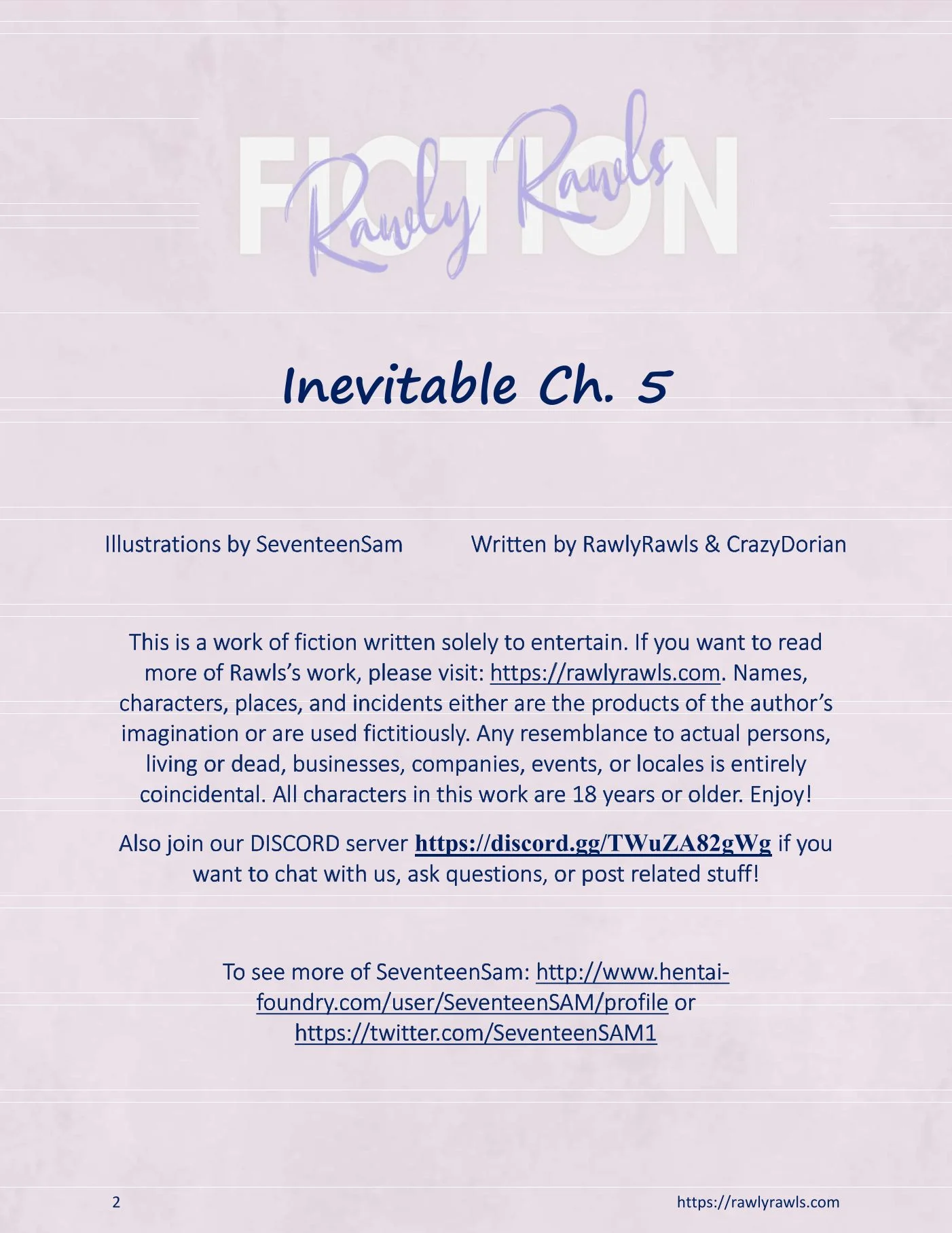 FICTION
Rawly Rawls

Inevitable Ch. 5

Illustrations by SeventeenSam

Written by RawlyRawls & CrazyDorian

This is a work of fiction written solely to entertain. If you want to read more of Rawls's work, please visit: https://rawlyrawls.com. Names, characters, places, and incidents either are the products of the author's imagination or are used fictitiously. Any resemblance to actual persons, living or dead, businesses, companies, events, or locales is entirely coincidental. All characters in this work are 18 years or older. Enjoy!

Also join our DISCORD server https://discord.gg/TWuZA82gWg if you want to chat with us, ask questions, or post related stuff!

To see more of SeventeenSam: http://www.hentai-foundry.com/user/SeventeenSAM/profile or https://twitter.com/SeventeenSAM1

2

https://rawlyrawls.com